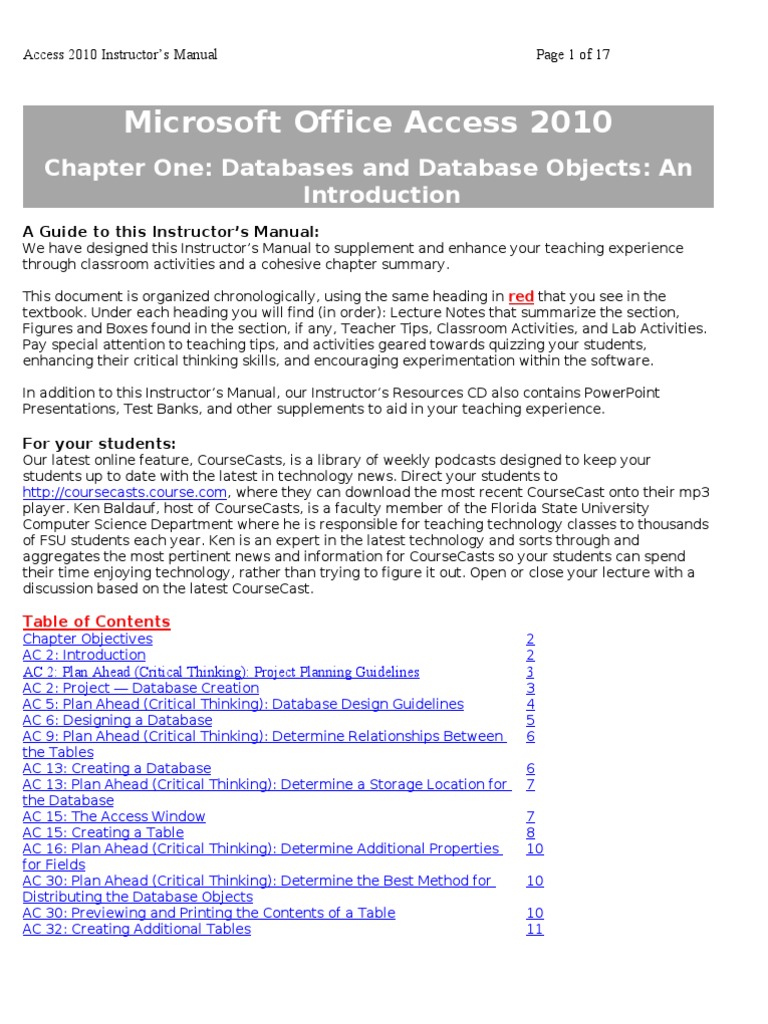 Access 2010 Instructor's Manual

Page 1 of 17

Microsoft Office Access 2010

Chapter One: Databases and Database Objects: An Introduction

A Guide to this Instructor's Manual:
We have designed this Instructor's Manual to supplement and enhance your teaching experience through classroom activities and a cohesive chapter summary.

This document is organized chronologically, using the same heading in red that you see in the textbook. Under each heading you will find (in order): Lecture Notes that summarize the section, Figures and Boxes found in the section, if any, Teacher Tips, Classroom Activities, and Lab Activities. Pay special attention to teaching tips, and activities geared towards quizzing your students, enhancing their critical thinking skills, and encouraging experimentation within the software.

In addition to this Instructor's Manual, our Instructor's Resources CD also contains PowerPoint Presentations, Test Banks, and other supplements to aid in your teaching experience.

For your students:
Our latest online feature, CourseCasts, is a library of weekly podcasts designed to keep your students up to date with the latest in technology news. Direct your students to http://coursecasts.course.com, where they can download the most recent CourseCast onto their mp3 player. Ken Baldauf, host of CourseCasts, is a faculty member of the Florida State University Computer Science Department where he is responsible for teaching technology classes to thousands of FSU students each year. Ken is an expert in the latest technology and sorts through and aggregates the most pertinent news and information for CourseCasts so your students can spend their time enjoying technology, rather than trying to figure it out. Open or close your lecture with a discussion based on the latest CourseCast.

Table of Contents

| | |
|---|---|
| Chapter Objectives | 2 |
| AC 2: Introduction | 2 |
| AC 2: Plan Ahead (Critical Thinking): Project Planning Guidelines | 3 |
| AC 2: Project — Database Creation | 3 |
| AC 5: Plan Ahead (Critical Thinking): Database Design Guidelines | 4 |
| AC 6: Designing a Database | 5 |
| AC 9: Plan Ahead (Critical Thinking): Determine Relationships Between the Tables | 6 |
| AC 13: Creating a Database | 6 |
| AC 13: Plan Ahead (Critical Thinking): Determine a Storage Location for the Database | 7 |
| AC 15: The Access Window | 7 |
| AC 15: Creating a Table | 8 |
| AC 16: Plan Ahead (Critical Thinking): Determine Additional Properties for Fields | 10 |
| AC 30: Plan Ahead (Critical Thinking): Determine the Best Method for Distributing the Database Objects | 10 |
| AC 30: Previewing and Printing the Contents of a Table | 10 |
| AC 32: Creating Additional Tables | 11 |